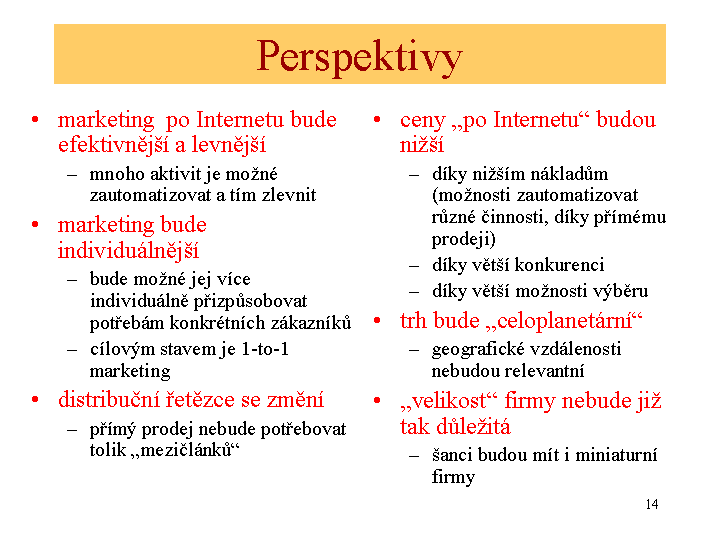 Perspektivy

• marketing  po Internetu bude efektivnější a levnější
– mnoho aktivit je možné zautomatizovat a tím zlevnit
• marketing bude individuálnější
– bude možné jej více individuálně přizpůsobovat potřebám konkrétních zákazníků
– cílovým stavem je 1-to-1 marketing
• distribuční řetězce se změní
– přímý prodej nebude potřebovat tolik „mezičlánků“

• ceny „po Internetu“ budou nižší
– díky nižším nákladům (možnosti zautomatizovat různé činnosti, díky přímému prodeji)
– díky větší konkurenci
– díky větší možnosti výběru
• trh bude „celoplanetární“
– geografické vzdálenosti nebudou relevantní
• „velikost“ firmy nebude již tak důležitá
– šanci budou mít i miniaturní firmy

14